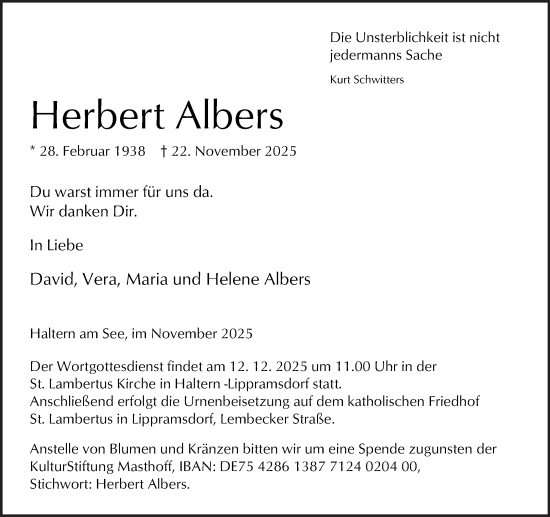 Die Unsterblichkeit ist nicht jedermanns Sache

Kurt Schwitters

Herbert Albers

* 28. Februar 1938 † 22. November 2025

Du warst immer für uns da.
Wir danken Dir.

In Liebe

David, Vera, Maria und Helene Albers

Haltern am See, im November 2025

Der Wortgottesdienst findet am 12. 12. 2025 um 11.00 Uhr in der St. Lambertus Kirche in Haltern -Lippramsdorf statt.
Anschließend erfolgt die Urnenbeisetzung auf dem katholischen Friedhof St. Lambertus in Lippramsdorf, Lembecker Straße.

Anstelle von Blumen und Kränzen bitten wir um eine Spende zugunsten der KulturStiftung Masthoff, IBAN: DE75 4286 1387 7124 0204 00,
Stichwort: Herbert Albers.